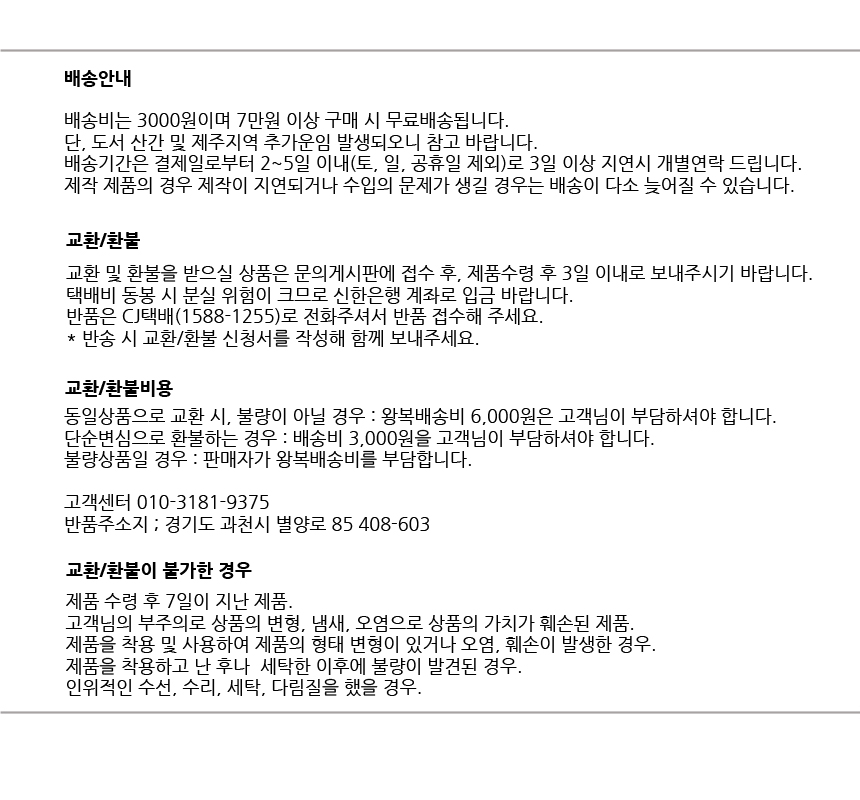 배송안내

배송비는 3000원이며 7만원 이상 구매 시 무료배송됩니다.
단, 도서 산간 및 제주지역 추가운임 발생되오니 참고 바랍니다.
배송기간은 결제일로부터 2~5일 이내(토, 일, 공휴일 제외)로 3일 이상 지연시 개별연락 드립니다.
제작 제품의 경우 제작이 지연되거나 수입의 문제가 생길 경우는 배송이 다소 늦어질 수 있습니다.

교환/환불

교환 및 환불을 받으실 상품은 문의게시판에 접수 후, 제품수령 후 3일 이내로 보내주시기 바랍니다.
택배비 동봉 시 분실 위험이 크므로 신한은행 계좌로 입금 바랍니다.
반품은 CJ택배(1588-1255)로 전화주셔서 반품 접수해 주세요.
* 반송 시 교환/환불 신청서를 작성해 함께 보내주세요.

교환/환불비용

동일상품으로 교환 시, 불량이 아닐 경우 : 왕복배송비 6,000원은 고객님이 부담하셔야 합니다.
단순변심으로 환불하는 경우 : 배송비 3,000원을 고객님이 부담하셔야 합니다.
불량상품일 경우 : 판매자가 왕복배송비를 부담합니다.

고객센터 010-3181-9375
반품주소지 ; 경기도 과천시 별양로 85 408-603

교환/환불이 불가한 경우

제품 수령 후 7일이 지난 제품.
고객님의 부주의로 상품의 변형, 냄새, 오염으로 상품의 가치가 훼손된 제품.
제품을 착용 및 사용하여 제품의 형태 변형이 있거나 오염, 훼손이 발생한 경우.
제품을 착용하고 난 후나 세탁한 이후에 불량이 발견된 경우.
인위적인 수선, 수리, 세탁, 다림질을 했을 경우.